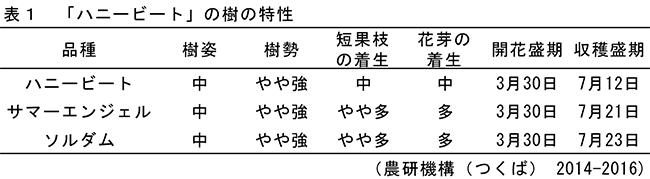 表１　「ハニービート」の樹の特性

| 品種 | 樹姿 | 樹勢 | 短果枝の着生 | 花芽の着生 | 開花盛期 | 収穫盛期 |
|---|---|---|---|---|---|---|
| ハニービート | 中 | やや強 | 中 | 中 | 3月30日 | 7月12日 |
| サマーエンジェル | 中 | やや強 | やや多 | 多 | 3月30日 | 7月21日 |
| ソルダム | 中 | やや強 | やや多 | 多 | 3月30日 | 7月23日 |

（農研機構（つくば）　2014-2016）